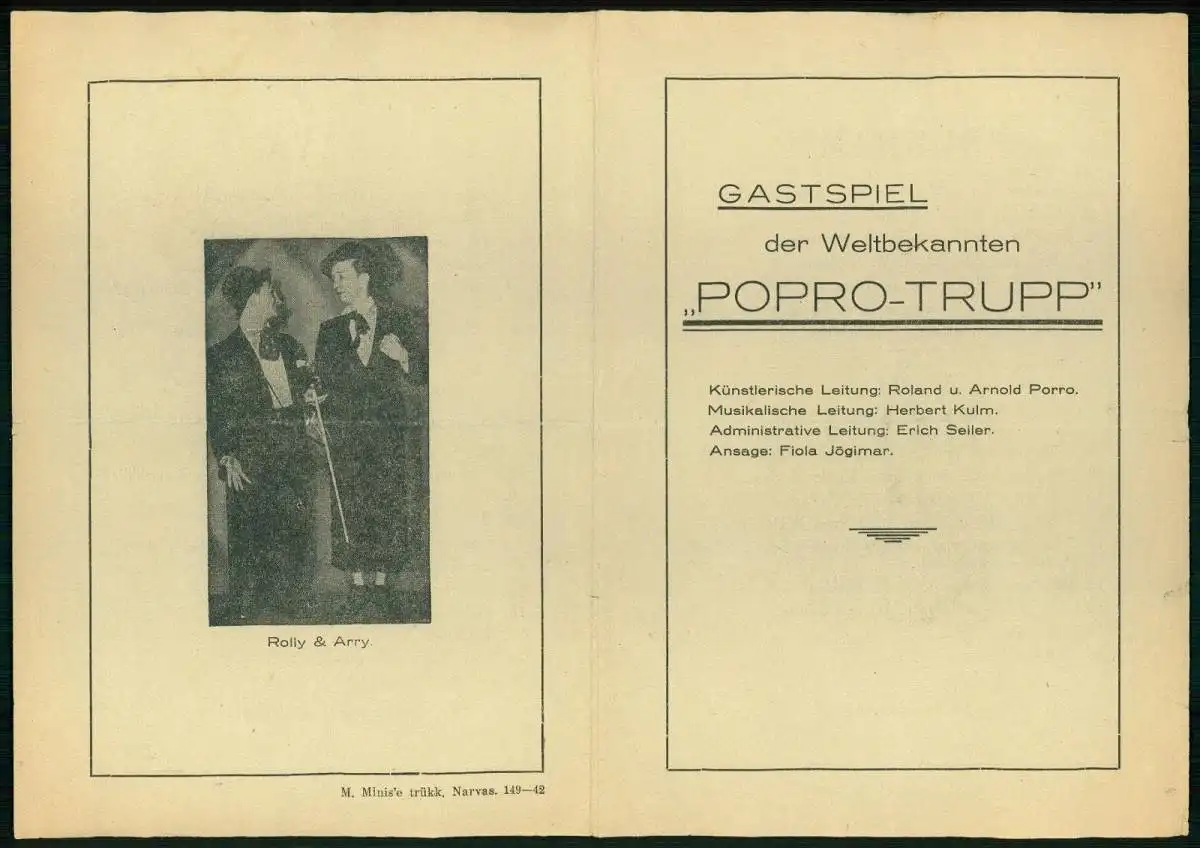 Rolly & Arry.

M. Minis'e trükk, Narvas. 149—42

GASTSPIEL

der Weltbekannten

„POPRO-TRUPP"

Künstlerische Leitung: Roland u. Arnold Porro.
Musikalische Leitung: Herbert Kulm.
Administrative Leitung: Erich Seiler.
Ansage: Fiola Jõgimar.